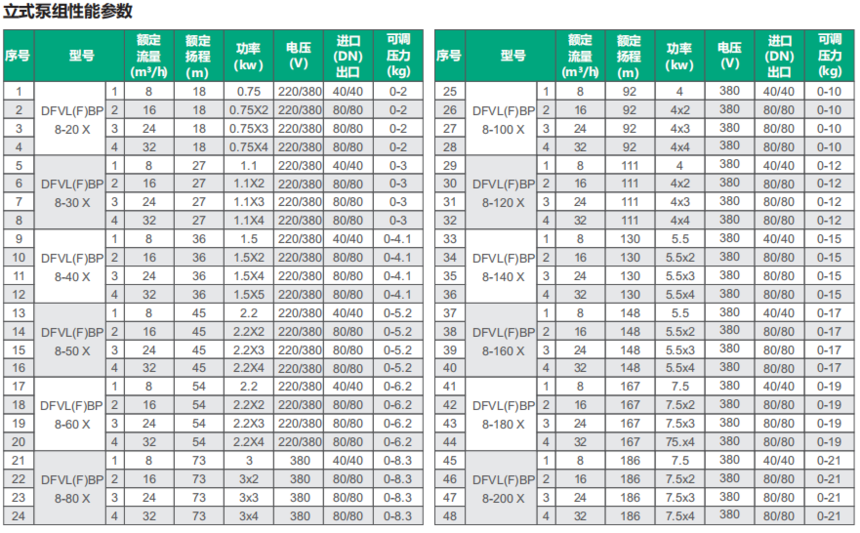 立式泵组性能参数

| 序号 | 型号 | | 额定流量 (m³/h) | 额定扬程 (m) | 功率 (kw) | 电压 (V) | 进口 (DN) 出口 | 可调压力 (kg) |
|---|---|---|---|---|---|---|---|---|
| 1 | DFVL(F)BP 8-20 X | 1 | 8 | 18 | 0.75 | 220/380 | 40/40 | 0-2 |
| 2 | | 2 | 16 | 18 | 0.75X2 | 220/380 | 80/80 | 0-2 |
| 3 | | 3 | 24 | 18 | 0.75X3 | 220/380 | 80/80 | 0-2 |
| 4 | | 4 | 32 | 18 | 0.75X4 | 220/380 | 80/80 | 0-2 |
| 5 | DFVL(F)BP 8-30 X | 1 | 8 | 27 | 1.1 | 220/380 | 40/40 | 0-3 |
| 6 | | 2 | 16 | 27 | 1.1X2 | 220/380 | 80/80 | 0-3 |
| 7 | | 3 | 24 | 27 | 1.1X3 | 220/380 | 80/80 | 0-3 |
| 8 | | 4 | 32 | 27 | 1.1X4 | 220/380 | 80/80 | 0-3 |
| 9 | DFVL(F)BP 8-40 X | 1 | 8 | 36 | 1.5 | 220/380 | 40/40 | 0-4.1 |
| 10 | | 2 | 16 | 36 | 1.5X2 | 220/380 | 80/80 | 0-4.1 |
| 11 | | 3 | 24 | 36 | 1.5X4 | 220/380 | 80/80 | 0-4.1 |
| 12 | | 4 | 32 | 36 | 1.5X5 | 220/380 | 80/80 | 0-4.1 |
| 13 | DFVL(F)BP 8-50 X | 1 | 8 | 45 | 2.2 | 220/380 | 40/40 | 0-5.2 |
| 14 | | 2 | 16 | 45 | 2.2X2 | 220/380 | 80/80 | 0-5.2 |
| 15 | | 3 | 24 | 45 | 2.2X3 | 220/380 | 80/80 | 0-5.2 |
| 16 | | 4 | 32 | 45 | 2.2X4 | 220/380 | 80/80 | 0-5.2 |
| 17 | DFVL(F)BP 8-60 X | 1 | 8 | 54 | 2.2 | 220/380 | 40/40 | 0-6.2 |
| 18 | | 2 | 16 | 54 | 2.2X2 | 220/380 | 80/80 | 0-6.2 |
| 19 | | 3 | 24 | 54 | 2.2X3 | 220/380 | 80/80 | 0-6.2 |
| 20 | | 4 | 32 | 54 | 2.2X4 | 220/380 | 80/80 | 0-6.2 |
| 21 | DFVL(F)BP 8-80 X | 1 | 8 | 73 | 3 | 380 | 40/40 | 0-8.3 |
| 22 | | 2 | 16 | 73 | 3x2 | 380 | 80/80 | 0-8.3 |
| 23 | | 3 | 24 | 73 | 3x3 | 380 | 80/80 | 0-8.3 |
| 24 | | 4 | 32 | 73 | 3x4 | 380 | 80/80 | 0-8.3 |

| 序号 | 型号 | | 额定流量 (m³/h) | 额定扬程 (m) | 功率 (kw) | 电压 (V) | 进口 (DN) 出口 | 可调压力 (kg) |
|---|---|---|---|---|---|---|---|---|
| 25 | DFVL(F)BP 8-100 X | 1 | 8 | 92 | 4 | 380 | 40/40 | 0-10 |
| 26 | | 2 | 16 | 92 | 4x2 | 380 | 80/80 | 0-10 |
| 27 | | 3 | 24 | 92 | 4x3 | 380 | 80/80 | 0-10 |
| 28 | | 4 | 32 | 92 | 4x4 | 380 | 80/80 | 0-10 |
| 29 | DFVL(F)BP 8-120 X | 1 | 8 | 111 | 4 | 380 | 40/40 | 0-12 |
| 30 | | 2 | 16 | 111 | 4x2 | 380 | 80/80 | 0-12 |
| 31 | | 3 | 24 | 111 | 4x3 | 380 | 80/80 | 0-12 |
| 32 | | 4 | 32 | 111 | 4x4 | 380 | 80/80 | 0-12 |
| 33 | DFVL(F)BP 8-140 X | 1 | 8 | 130 | 5.5 | 380 | 40/40 | 0-15 |
| 34 | | 2 | 16 | 130 | 5.5x2 | 380 | 80/80 | 0-15 |
| 35 | | 3 | 24 | 130 | 5.5x3 | 380 | 80/80 | 0-15 |
| 36 | | 4 | 32 | 130 | 5.5x4 | 380 | 80/80 | 0-15 |
| 37 | DFVL(F)BP 8-160 X | 1 | 8 | 148 | 5.5 | 380 | 40/40 | 0-17 |
| 38 | | 2 | 16 | 148 | 5.5x2 | 380 | 80/80 | 0-17 |
| 39 | | 3 | 24 | 148 | 5.5x3 | 380 | 80/80 | 0-17 |
| 40 | | 4 | 32 | 148 | 5.5x4 | 380 | 80/80 | 0-17 |
| 41 | DFVL(F)BP 8-180 X | 1 | 8 | 167 | 7.5 | 380 | 40/40 | 0-19 |
| 42 | | 2 | 16 | 167 | 7.5x2 | 380 | 80/80 | 0-19 |
| 43 | | 3 | 24 | 167 | 7.5x3 | 380 | 80/80 | 0-19 |
| 44 | | 4 | 32 | 167 | 75.x4 | 380 | 80/80 | 0-19 |
| 45 | DFVL(F)BP 8-200 X | 1 | 8 | 186 | 7.5 | 380 | 40/40 | 0-21 |
| 46 | | 2 | 16 | 186 | 7.5x2 | 380 | 80/80 | 0-21 |
| 47 | | 3 | 24 | 186 | 7.5x3 | 380 | 80/80 | 0-21 |
| 48 | | 4 | 32 | 186 | 7.5x4 | 380 | 80/80 | 0-21 |